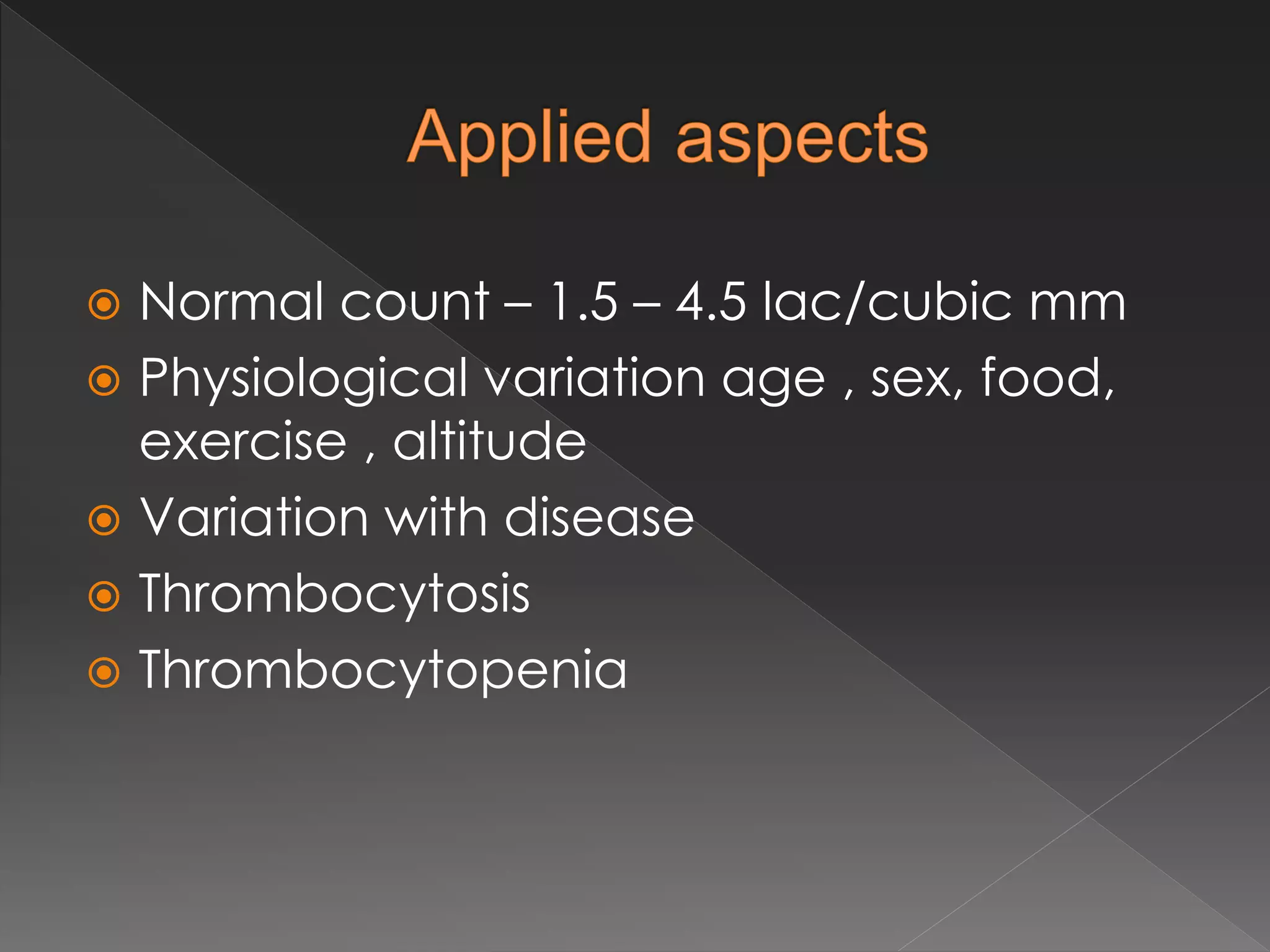 Applied aspects

• Normal count – 1.5 – 4.5 lac/cubic mm
• Physiological variation age , sex, food, exercise , altitude
• Variation with disease
• Thrombocytosis
• Thrombocytopenia